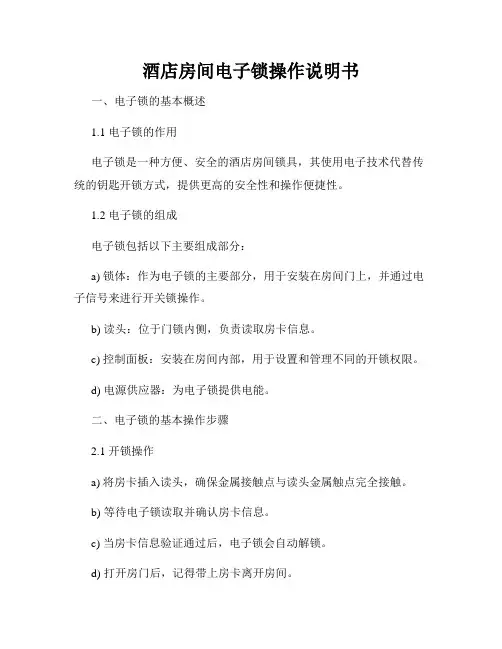 酒店房间电子锁操作说明书

一、电子锁的基本概述

1.1 电子锁的作用

电子锁是一种方便、安全的酒店房间锁具，其使用电子技术代替传统的钥匙开锁方式，提供更高的安全性和操作便捷性。

1.2 电子锁的组成

电子锁包括以下主要组成部分：

a) 锁体：作为电子锁的主要部分，用于安装在房间门上，并通过电子信号来进行开关锁操作。

b) 读头：位于门锁内侧，负责读取房卡信息。

c) 控制面板：安装在房间内部，用于设置和管理不同的开锁权限。

d) 电源供应器：为电子锁提供电能。

二、电子锁的基本操作步骤

2.1 开锁操作

a) 将房卡插入读头，确保金属接触点与读头金属触点完全接触。

b) 等待电子锁读取并确认房卡信息。

c) 当房卡信息验证通过后，电子锁会自动解锁。

d) 打开房门后，记得带上房卡离开房间。